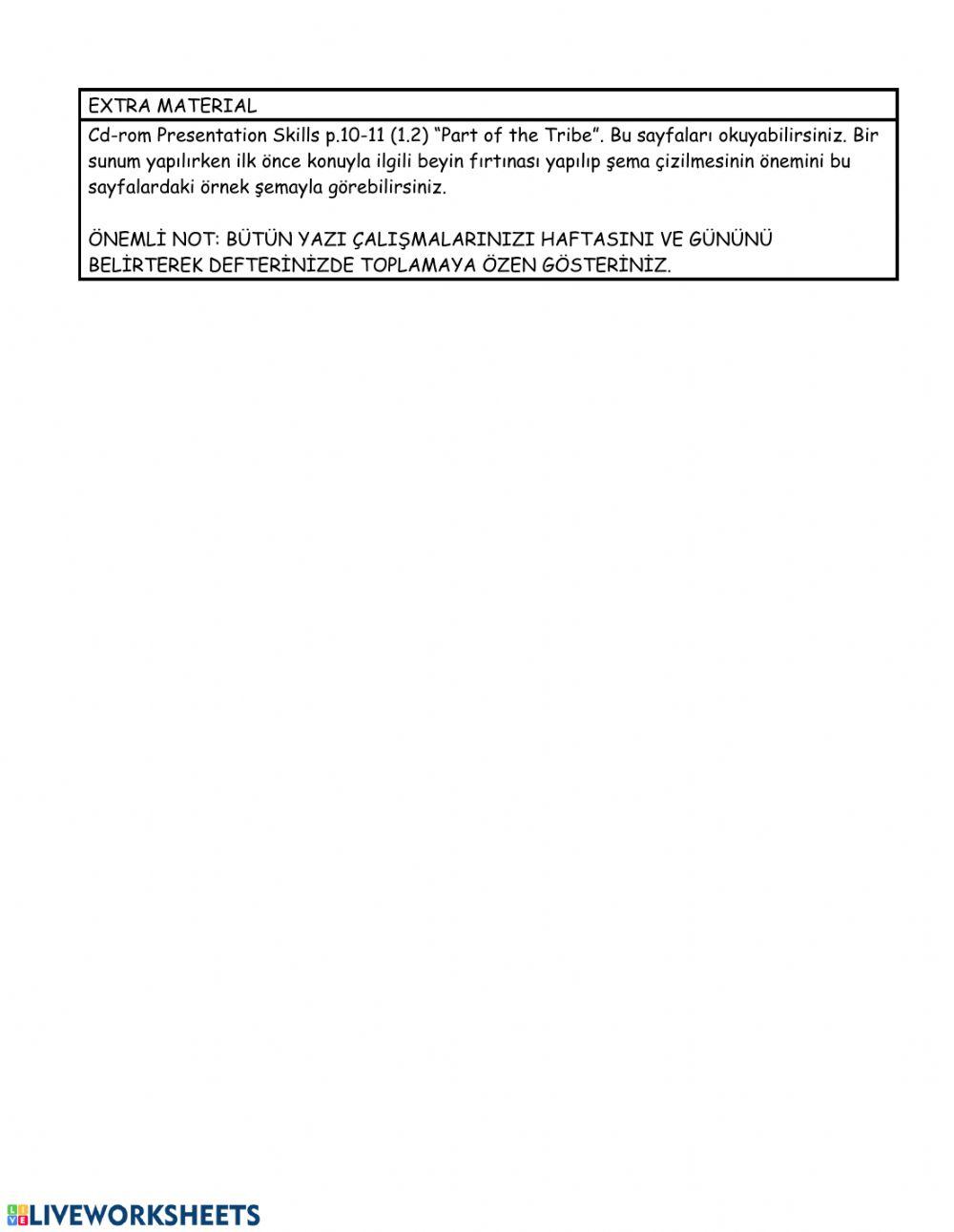 EXTRA MATERIAL

Cd-rom Presentation Skills p.10-11 (1.2) “Part of the Tribe”. Bu sayfaları okuyabilirsiniz. Bir sunum yapılırken ilk önce konuyla ilgili beyin fırtınası yapılıp şema çizilmesinin önemini bu sayfalardaki örnek şemayla görebilirsiniz.

ÖNEMLİ NOT: BÜTÜN YAZI ÇALIŞMALARINIZI HAFTASINI VE GÜNÜNÜ BELİRTEREK DEFTERİNİZDE TOPLAMAYA ÖZEN GÖSTERİNİZ.

LIVEWORKSHEETS